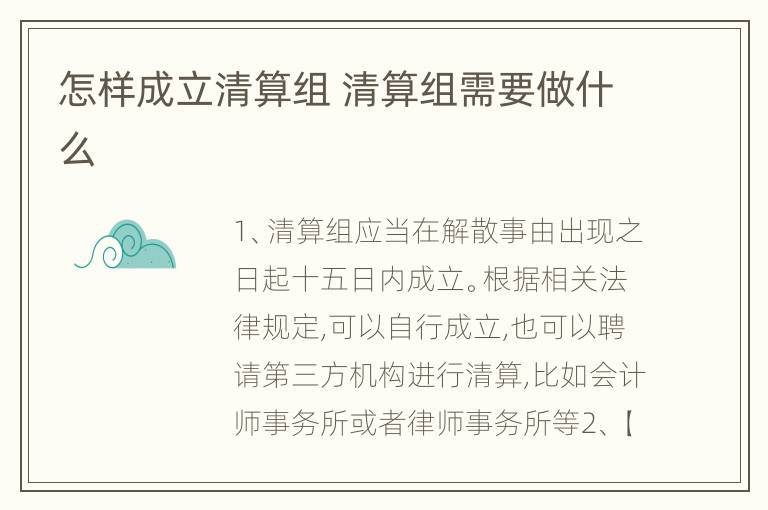 怎样成立清算组 清算组需要做什么

1、清算组应当在解散事由出现之日起十五日内成立。根据相关法律规定,可以自行成立,也可以聘请第三方机构进行清算,比如会计师事务所或者律师事务所等2、【